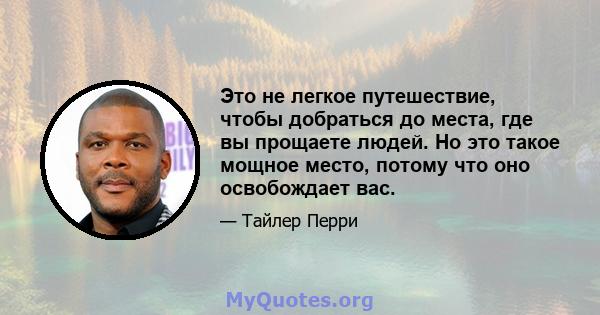 Это не легкое путешествие, чтобы добраться до места, где вы прощаете людей. Но это такое мощное место, потому что оно освобождает вас.

— Тайлер Перри

MyQuotes.org